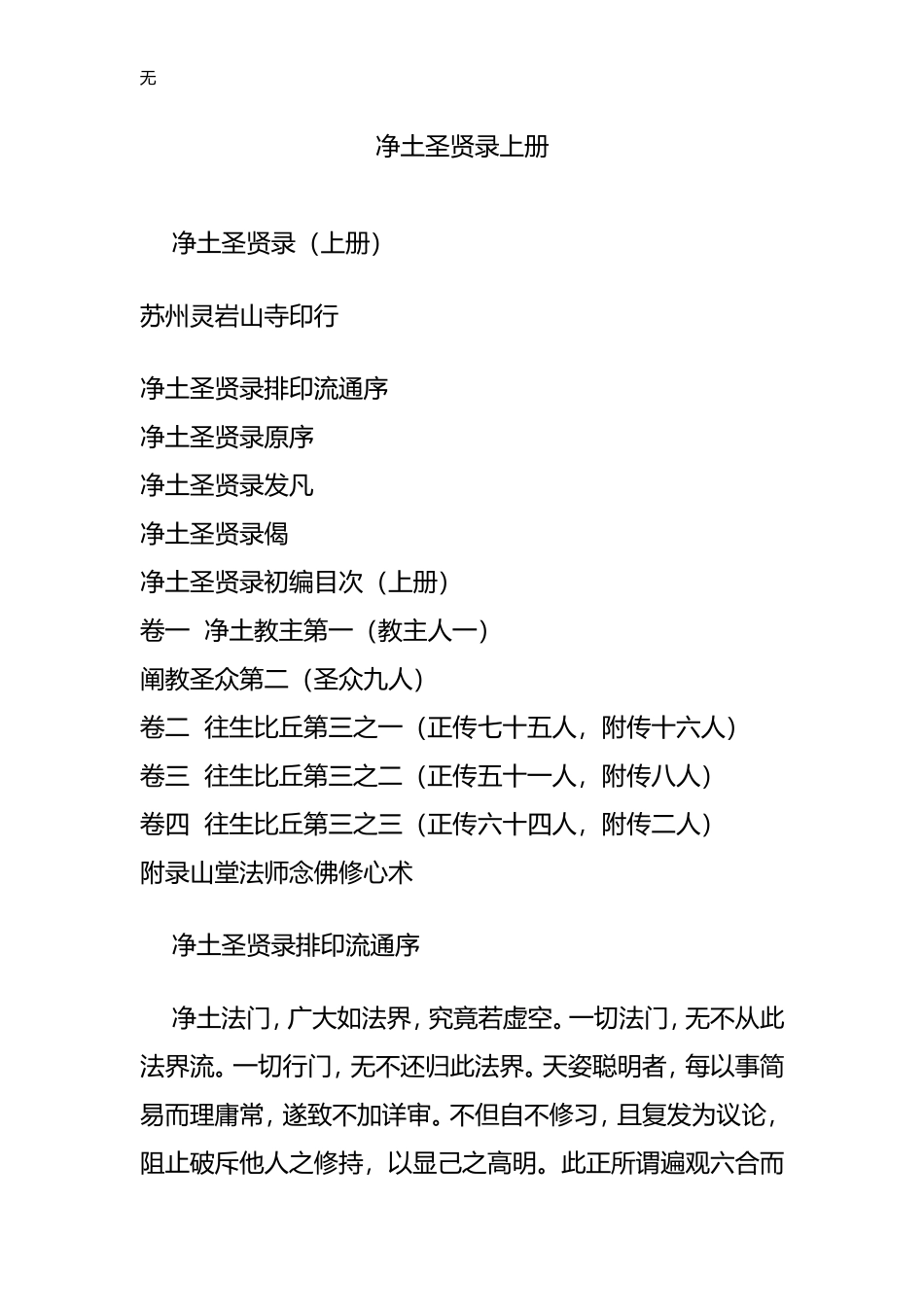 无

净土圣贤录上册

净土圣贤录（上册）

苏州灵岩山寺印行

净土圣贤录排印流通序
净土圣贤录原序
净土圣贤录发凡
净土圣贤录偈
净土圣贤录初编目次（上册）
卷一 净土教主第一（教主人一）
阐教圣众第二（圣众九人）
卷二 往生比丘第三之一（正传七十五人，附传十六人）
卷三 往生比丘第三之二（正传五十一人，附传八人）
卷四 往生比丘第三之三（正传六十四人，附传二人）
附录山堂法师念佛修心术

净土圣贤录排印流通序

净土法门，广大如法界，究竟若虚空。一切法门，无不从此法界流。一切行门，无不还归此法界。天姿聪明者，每以事简易而理庸常，遂致不加详审。不但自不修习，且复发为议论，阻止破斥他人之修持，以显己之高明。此正所谓遍观六合而